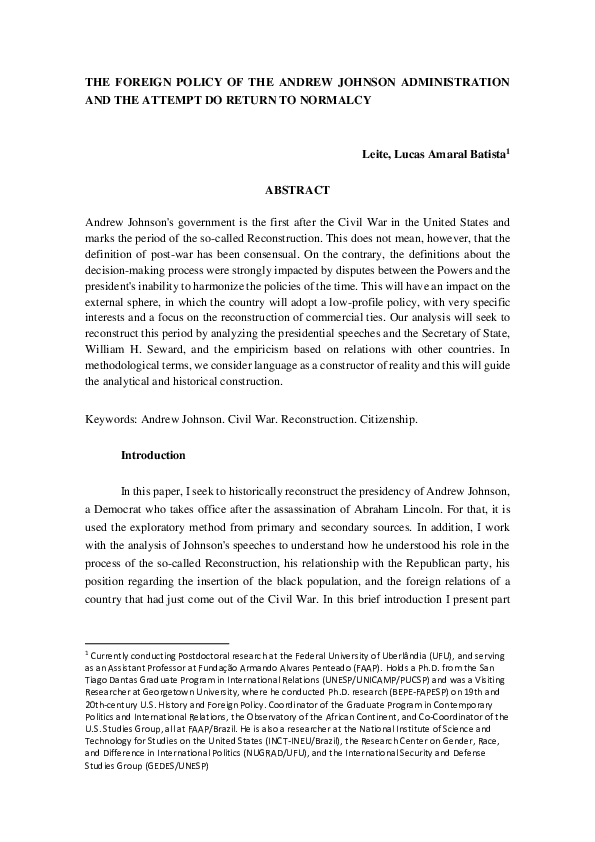 THE FOREIGN POLICY OF THE ANDREW JOHNSON ADMINISTRATION AND THE ATTEMPT DO RETURN TO NORMALCY

Leite, Lucas Amaral Batista$^{1}$

ABSTRACT

Andrew Johnson's government is the first after the Civil War in the United States and marks the period of the so-called Reconstruction. This does not mean, however, that the definition of post-war has been consensual. On the contrary, the definitions about the decision-making process were strongly impacted by disputes between the Powers and the president's inability to harmonize the policies of the time. This will have an impact on the external sphere, in which the country will adopt a low-profile policy, with very specific interests and a focus on the reconstruction of commercial ties. Our analysis will seek to reconstruct this period by analyzing the presidential speeches and the Secretary of State, William H. Seward, and the empiricism based on relations with other countries. In methodological terms, we consider language as a constructor of reality and this will guide the analytical and historical construction.

Keywords: Andrew Johnson. Civil War. Reconstruction. Citizenship.

Introduction

In this paper, I seek to historically reconstruct the presidency of Andrew Johnson, a Democrat who takes office after the assassination of Abraham Lincoln. For that, it is used the exploratory method from primary and secondary sources. In addition, I work with the analysis of Johnson's speeches to understand how he understood his role in the process of the so-called Reconstruction, his relationship with the Republican party, his position regarding the insertion of the black population, and the foreign relations of a country that had just come out of the Civil War. In this brief introduction I present part

$^{1}$ Currently conducting Postdoctoral research at the Federal University of Uberlândia (UFU), and serving as an Assistant Professor at Fundação Armando Alvares Penteado (FAAP). Holds a Ph.D. from the San Tiago Dantas Graduate Program in International Relations (UNESP/UNICAMP/PUCSP) and was a Visiting Researcher at Georgetown University, where he conducted Ph.D. research (BEPE-FAPESP) on 19th and 20th-century U.S. History and Foreign Policy. Coordinator of the Graduate Program in Contemporary Politics and International Relations, the Observatory of the African Continent, and Co-Coordinator of the U.S. Studies Group, all at FAAP/Brazil. He is also a researcher at the National Institute of Science and Technology for Studies on the United States (INCT-INEU/Brazil), the Research Center on Gender, Race, and Difference in International Politics (NUGRAD/UFU), and the International Security and Defense Studies Group (GEDES/UNESP)